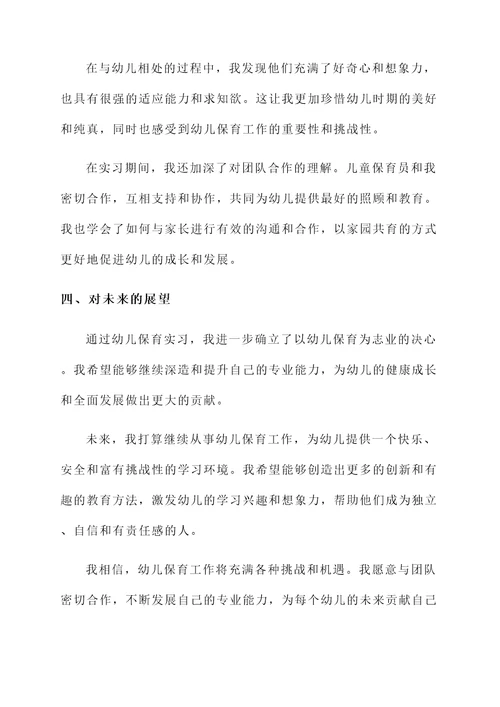 在与幼儿相处的过程中，我发现他们充满了好奇心和想象力，也具有很强的适应能力和求知欲。这让我更加珍惜幼儿时期的美好和纯真，同时也感受到幼儿保育工作的重要性和挑战性。

在实习期间，我还加深了对团队合作的理解。儿童保育员和我密切合作，互相支持和协作，共同为幼儿提供最好的照顾和教育。我也学会了如何与家长进行有效的沟通和合作，以家园共育的方式更好地促进幼儿的成长和发展。

四、对未来的展望

通过幼儿保育实习，我进一步确立了以幼儿保育为志业的决心。我希望能够继续深造和提升自己的专业能力，为幼儿的健康成长和全面发展做出更大的贡献。

未来，我打算继续从事幼儿保育工作，为幼儿提供一个快乐、安全和富有挑战性的学习环境。我希望能够创造出更多的创新和有趣的教育方法，激发幼儿的学习兴趣和想象力，帮助他们成为独立、自信和有责任感的人。

我相信，幼儿保育工作将充满各种挑战和机遇。我愿意与团队密切合作，不断发展自己的专业能力，为每个幼儿的未来贡献自己